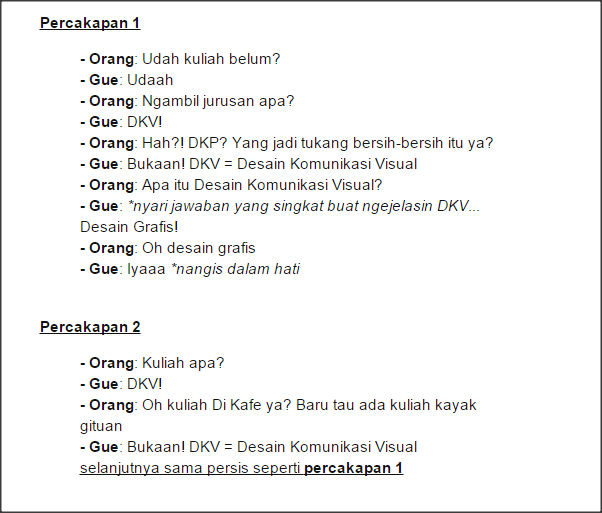 Percakapan 1

- Orang: Udah kuliah belum?
- Gue: Udaah
- Orang: Ngambil jurusan apa?
- Gue: DKV!
- Orang: Hah?! DKP? Yang jadi tukang bersih-bersih itu ya?
- Gue: Bukaan! DKV = Desain Komunikasi Visual
- Orang: Apa itu Desain Komunikasi Visual?
- Gue: *nyari jawaban yang singkat buat ngejelasin DKV... Desain Grafis!
- Orang: Oh desain grafis
- Gue: Iyaaa *nangis dalam hati

Percakapan 2

- Orang: Kuliah apa?
- Gue: DKV!
- Orang: Oh kuliah Di Kafe ya? Baru tau ada kuliah kayak gituan
- Gue: Bukaan! DKV = Desain Komunikasi Visual
selanjutnya sama persis seperti percakapan 1